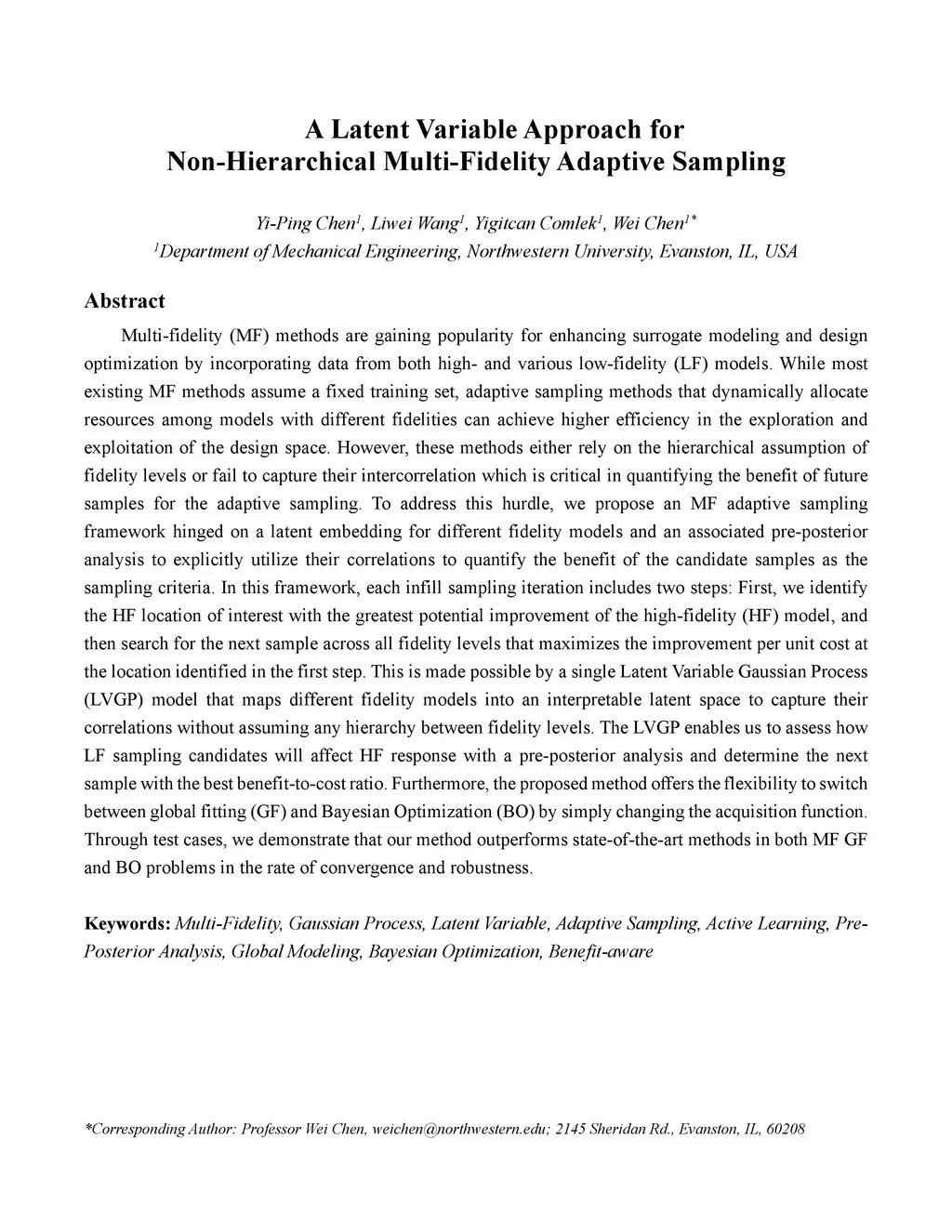 A Latent Variable Approach for Non-Hierarchical Multi-Fidelity Adaptive Sampling

Yi-Ping Chen$^1$, Liwei Wang$^1$, Yigitcan Comlek$^1$, Wei Chen$^{1*}$
$^1$Department of Mechanical Engineering, Northwestern University, Evanston, IL, USA

Abstract

Multi-fidelity (MF) methods are gaining popularity for enhancing surrogate modeling and design optimization by incorporating data from both high- and various low-fidelity (LF) models. While most existing MF methods assume a fixed training set, adaptive sampling methods that dynamically allocate resources among models with different fidelities can achieve higher efficiency in the exploration and exploitation of the design space. However, these methods either rely on the hierarchical assumption of fidelity levels or fail to capture their intercorrelation which is critical in quantifying the benefit of future samples for the adaptive sampling. To address this hurdle, we propose an MF adaptive sampling framework hinged on a latent embedding for different fidelity models and an associated pre-posterior analysis to explicitly utilize their correlations to quantify the benefit of the candidate samples as the sampling criteria. In this framework, each infill sampling iteration includes two steps: First, we identify the HF location of interest with the greatest potential improvement of the high-fidelity (HF) model, and then search for the next sample across all fidelity levels that maximizes the improvement per unit cost at the location identified in the first step. This is made possible by a single Latent Variable Gaussian Process (LVGP) model that maps different fidelity models into an interpretable latent space to capture their correlations without assuming any hierarchy between fidelity levels. The LVGP enables us to assess how LF sampling candidates will affect HF response with a pre-posterior analysis and determine the next sample with the best benefit-to-cost ratio. Furthermore, the proposed method offers the flexibility to switch between global fitting (GF) and Bayesian Optimization (BO) by simply changing the acquisition function. Through test cases, we demonstrate that our method outperforms state-of-the-art methods in both MF GF and BO problems in the rate of convergence and robustness.

Keywords: Multi-Fidelity, Gaussian Process, Latent Variable, Adaptive Sampling, Active Learning, Pre-Posterior Analysis, Global Modeling, Bayesian Optimization, Benefit-aware

*Corresponding Author: Professor Wei Chen, weichen@northwestern.edu; 2145 Sheridan Rd., Evanston, IL, 60208